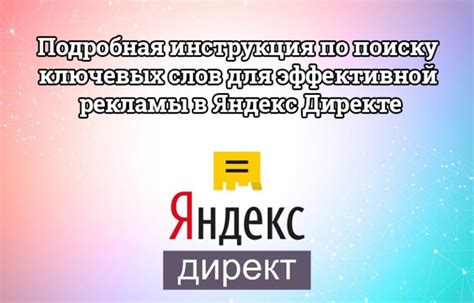 Подробная инструкция по поиску ключевых слов для эффективной рекламы в Яндекс Директе

Яндекс
директ